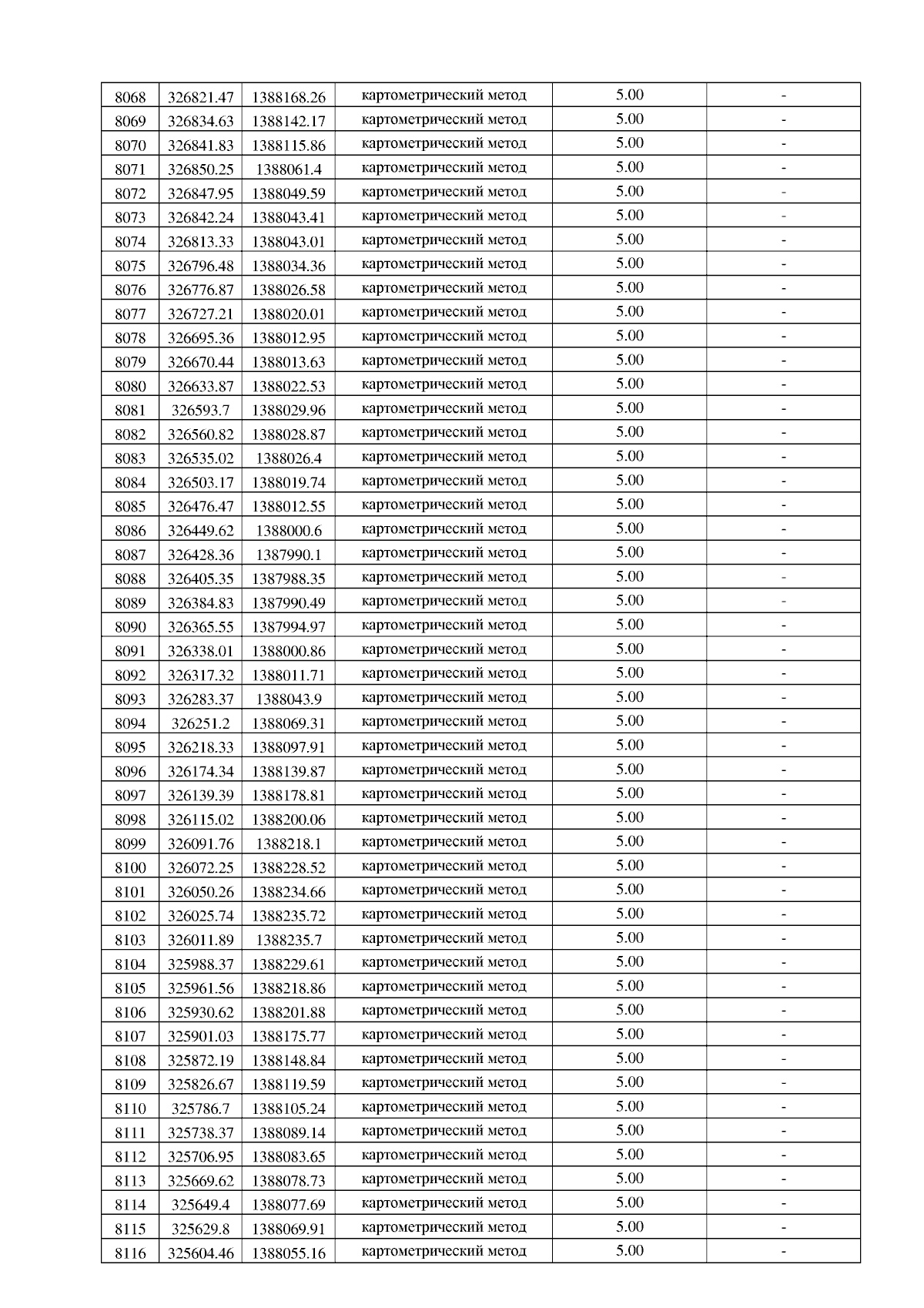 | 8068 | 326821.47 | 1388168.26 | картометрический метод | 5.00 | - |
|---|---|---|---|---|---|
| 8069 | 326834.63 | 1388142.17 | картометрический метод | 5.00 | - |
| 8070 | 326841.83 | 1388115.86 | картометрический метод | 5.00 | - |
| 8071 | 326850.25 | 1388061.4 | картометрический метод | 5.00 | - |
| 8072 | 326847.95 | 1388049.59 | картометрический метод | 5.00 | - |
| 8073 | 326842.24 | 1388043.41 | картометрический метод | 5.00 | - |
| 8074 | 326813.33 | 1388043.01 | картометрический метод | 5.00 | - |
| 8075 | 326796.48 | 1388034.36 | картометрический метод | 5.00 | - |
| 8076 | 326776.87 | 1388026.58 | картометрический метод | 5.00 | - |
| 8077 | 326727.21 | 1388020.01 | картометрический метод | 5.00 | - |
| 8078 | 326695.36 | 1388012.95 | картометрический метод | 5.00 | - |
| 8079 | 326670.44 | 1388013.63 | картометрический метод | 5.00 | - |
| 8080 | 326633.87 | 1388022.53 | картометрический метод | 5.00 | - |
| 8081 | 326593.7 | 1388029.96 | картометрический метод | 5.00 | - |
| 8082 | 326560.82 | 1388028.87 | картометрический метод | 5.00 | - |
| 8083 | 326535.02 | 1388026.4 | картометрический метод | 5.00 | - |
| 8084 | 326503.17 | 1388019.74 | картометрический метод | 5.00 | - |
| 8085 | 326476.47 | 1388012.55 | картометрический метод | 5.00 | - |
| 8086 | 326449.62 | 1388000.6 | картометрический метод | 5.00 | - |
| 8087 | 326428.36 | 1387990.1 | картометрический метод | 5.00 | - |
| 8088 | 326405.35 | 1387988.35 | картометрический метод | 5.00 | - |
| 8089 | 326384.83 | 1387990.49 | картометрический метод | 5.00 | - |
| 8090 | 326365.55 | 1387994.97 | картометрический метод | 5.00 | - |
| 8091 | 326338.01 | 1388000.86 | картометрический метод | 5.00 | - |
| 8092 | 326317.32 | 1388011.71 | картометрический метод | 5.00 | - |
| 8093 | 326283.37 | 1388043.9 | картометрический метод | 5.00 | - |
| 8094 | 326251.2 | 1388069.31 | картометрический метод | 5.00 | - |
| 8095 | 326218.33 | 1388097.91 | картометрический метод | 5.00 | - |
| 8096 | 326174.34 | 1388139.87 | картометрический метод | 5.00 | - |
| 8097 | 326139.39 | 1388178.81 | картометрический метод | 5.00 | - |
| 8098 | 326115.02 | 1388200.06 | картометрический метод | 5.00 | - |
| 8099 | 326091.76 | 1388218.1 | картометрический метод | 5.00 | - |
| 8100 | 326072.25 | 1388228.52 | картометрический метод | 5.00 | - |
| 8101 | 326050.26 | 1388234.66 | картометрический метод | 5.00 | - |
| 8102 | 326025.74 | 1388235.72 | картометрический метод | 5.00 | - |
| 8103 | 326011.89 | 1388235.7 | картометрический метод | 5.00 | - |
| 8104 | 325988.37 | 1388229.61 | картометрический метод | 5.00 | - |
| 8105 | 325961.56 | 1388218.86 | картометрический метод | 5.00 | - |
| 8106 | 325930.62 | 1388201.88 | картометрический метод | 5.00 | - |
| 8107 | 325901.03 | 1388175.77 | картометрический метод | 5.00 | - |
| 8108 | 325872.19 | 1388148.84 | картометрический метод | 5.00 | - |
| 8109 | 325826.67 | 1388119.59 | картометрический метод | 5.00 | - |
| 8110 | 325786.7 | 1388105.24 | картометрический метод | 5.00 | - |
| 8111 | 325738.37 | 1388089.14 | картометрический метод | 5.00 | - |
| 8112 | 325706.95 | 1388083.65 | картометрический метод | 5.00 | - |
| 8113 | 325669.62 | 1388078.73 | картометрический метод | 5.00 | - |
| 8114 | 325649.4 | 1388077.69 | картометрический метод | 5.00 | - |
| 8115 | 325629.8 | 1388069.91 | картометрический метод | 5.00 | - |
| 8116 | 325604.46 | 1388055.16 | картометрический метод | 5.00 | - |